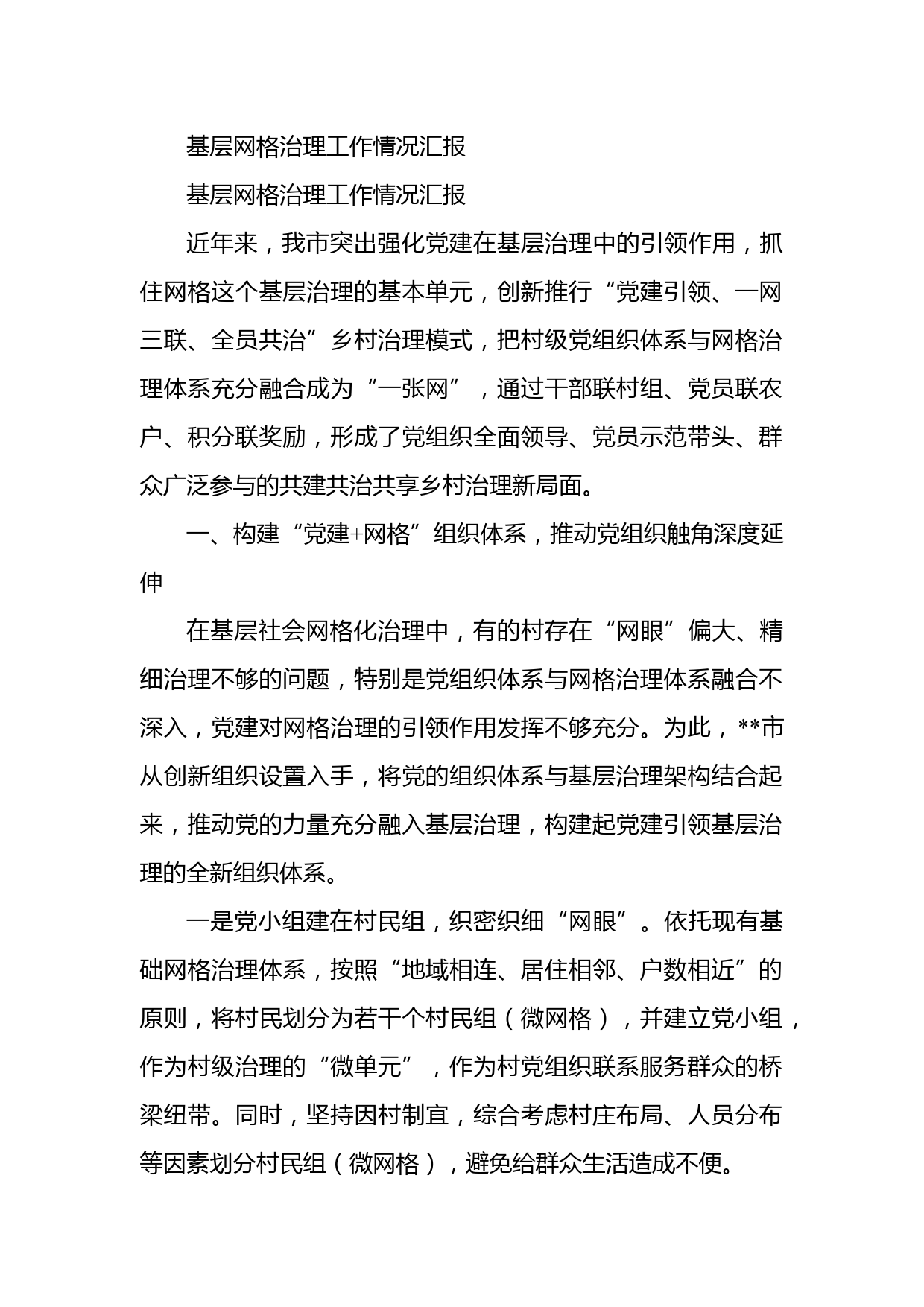 基层网格治理工作情况汇报

基层网格治理工作情况汇报

近年来，我市突出强化党建在基层治理中的引领作用，抓住网格这个基层治理的基本单元，创新推行“党建引领、一网三联、全员共治”乡村治理模式，把村级党组织体系与网格治理体系充分融合成为“一张网”，通过干部联村组、党员联农户、积分联奖励，形成了党组织全面领导、党员示范带头、群众广泛参与的共建共治共享乡村治理新局面。

一、构建“党建+网格”组织体系，推动党组织触角深度延伸

在基层社会网格化治理中，有的村存在“网眼”偏大、精细治理不够的问题，特别是党组织体系与网格治理体系融合不深入，党建对网格治理的引领作用发挥不够充分。为此，**市从创新组织设置入手，将党的组织体系与基层治理架构结合起来，推动党的力量充分融入基层治理，构建起党建引领基层治理的全新组织体系。

一是党小组建在村民组，织密织细“网眼”。依托现有基础网格治理体系，按照“地域相连、居住相邻、户数相近”的原则，将村民划分为若干个村民组（微网格），并建立党小组，作为村级治理的“微单元”，作为村党组织联系服务群众的桥梁纽带。同时，坚持因村制宜，综合考虑村庄布局、人员分布等因素划分村民组（微网格），避免给群众生活造成不便。